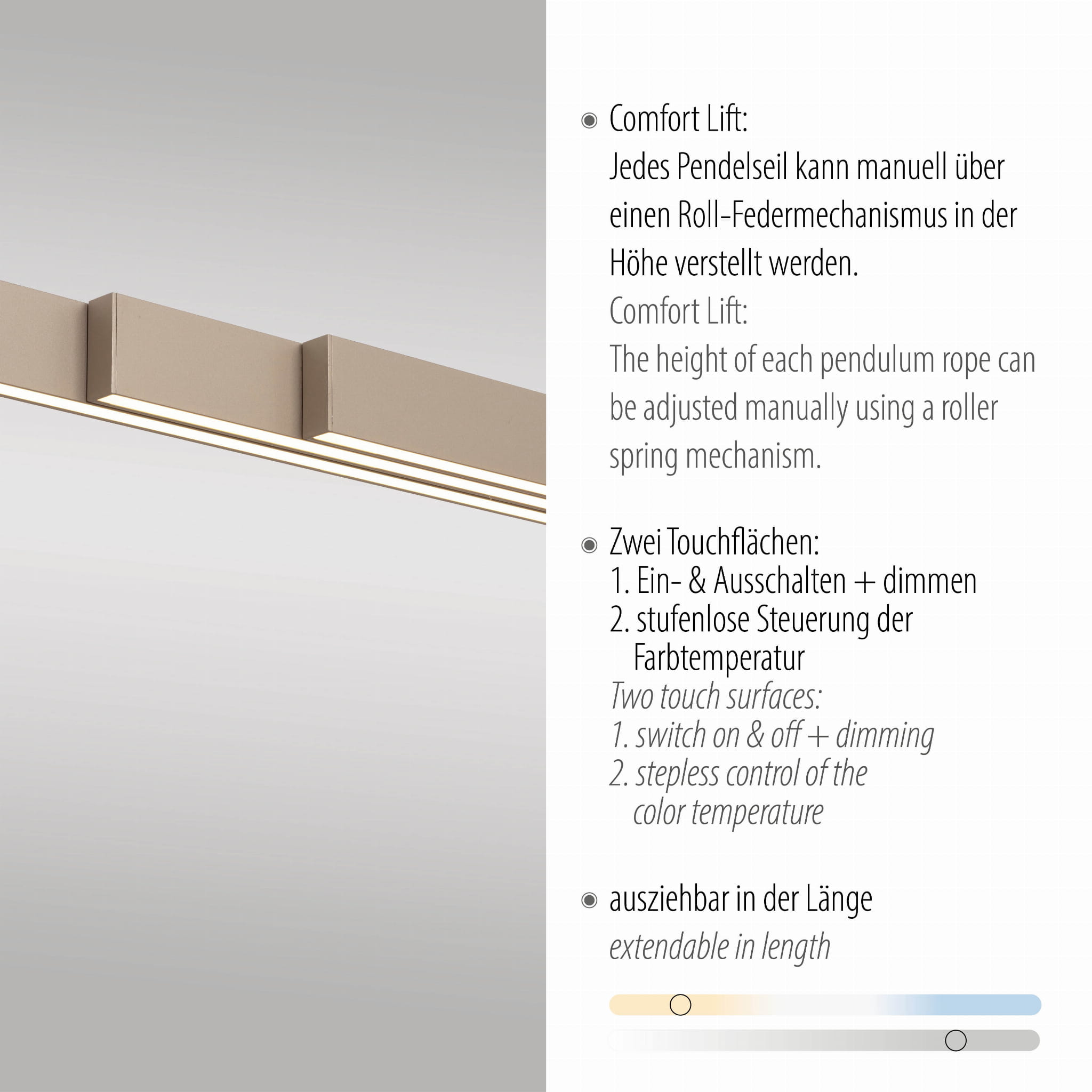 Comfort Lift:
Jedes Pendelseil kann manuell über einen Roll-Federmechanismus in der Höhe verstellt werden.
Comfort Lift:
The height of each pendulum rope can be adjusted manually using a roller spring mechanism.

Zwei Touchflächen:
1. Ein- & Ausschalten + dimmen
2. stufenlose Steuerung der Farbtemperatur
Two touch surfaces:
1. switch on & off + dimming
2. stepless control of the color temperature

ausziehbar in der Länge
extendable in length